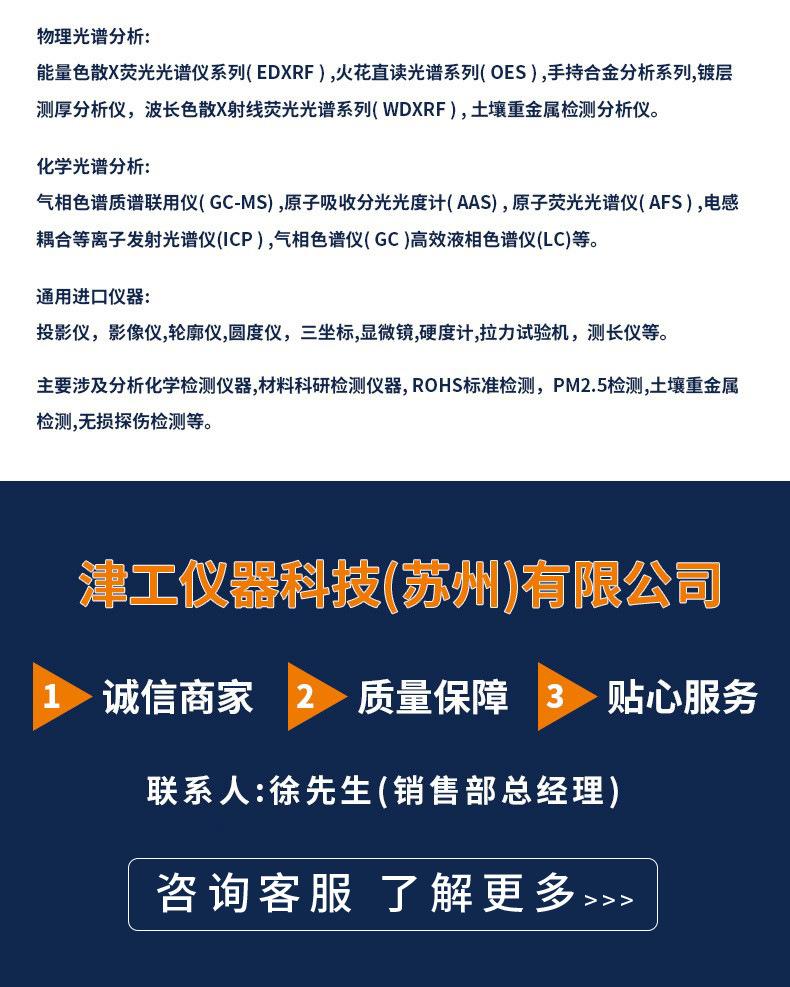 物理光谱分析:
能量色散X荧光光谱仪系列( EDXRF ) ,火花直读光谱系列( OES ) ,手持合金分析系列,镀层测厚分析仪，波长色散X射线荧光光谱系列( WDXRF ) , 土壤重金属检测分析仪。

化学光谱分析:
气相色谱质谱联用仪( GC-MS) ,原子吸收分光光度计( AAS) , 原子荧光光谱仪( AFS ) ,电感耦合等离子发射光谱仪(ICP ) ,气相色谱仪( GC )高效液相色谱仪(LC)等。

通用进口仪器:
投影仪，影像仪,轮廓仪,圆度仪，三坐标,显微镜,硬度计,拉力试验机，测长仪等。

主要涉及分析化学检测仪器,材料科研检测仪器, ROHS标准检测，PM2.5检测,土壤重金属检测,无损探伤检测等。

津工仪器科技(苏州)有限公司

1 诚信商家 2 质量保障 3 贴心服务

联系人:徐先生(销售部总经理)

咨询客服 了解更多>>>